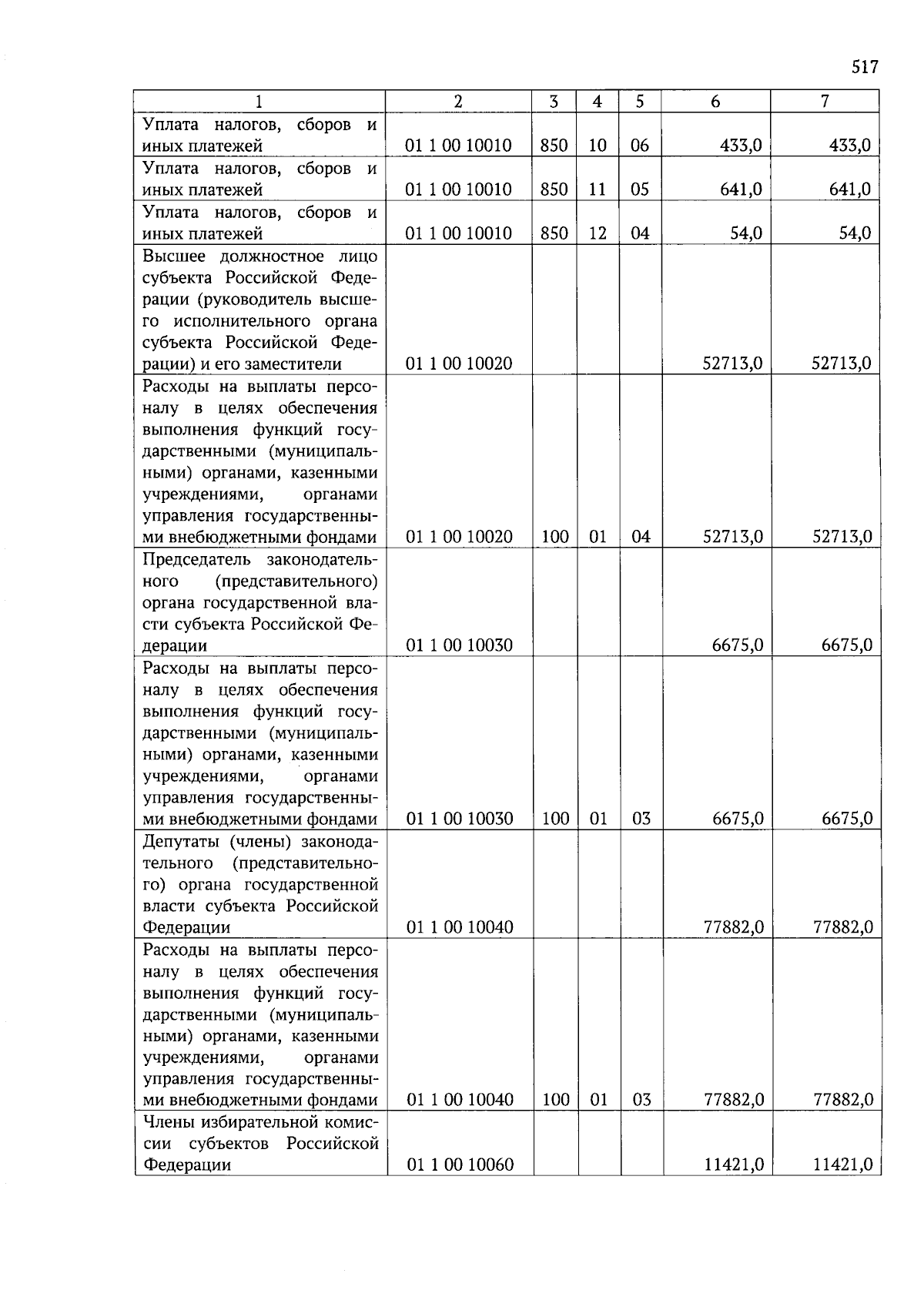 517

| 1 | 2 | 3 | 4 | 5 | 6 | 7 |
|---|---|---|---|---|---|---|
| Уплата налогов, сборов и иных платежей | 01 1 00 10010 | 850 | 10 | 06 | 433,0 | 433,0 |
| Уплата налогов, сборов и иных платежей | 01 1 00 10010 | 850 | 11 | 05 | 641,0 | 641,0 |
| Уплата налогов, сборов и иных платежей | 01 1 00 10010 | 850 | 12 | 04 | 54,0 | 54,0 |
| Высшее должностное лицо субъекта Российской Федерации (руководитель высшего исполнительного органа субъекта Российской Федерации) и его заместители | 01 1 00 10020 | | | | 52713,0 | 52713,0 |
| Расходы на выплаты персоналу в целях обеспечения выполнения функций государственными (муниципальными) органами, казенными учреждениями, органами управления государственными внебюджетными фондами | 01 1 00 10020 | 100 | 01 | 04 | 52713,0 | 52713,0 |
| Председатель законодательного (представительного) органа государственной власти субъекта Российской Федерации | 01 1 00 10030 | | | | 6675,0 | 6675,0 |
| Расходы на выплаты персоналу в целях обеспечения выполнения функций государственными (муниципальными) органами, казенными учреждениями, органами управления государственными внебюджетными фондами | 01 1 00 10030 | 100 | 01 | 03 | 6675,0 | 6675,0 |
| Депутаты (члены) законодательного (представительного) органа государственной власти субъекта Российской Федерации | 01 1 00 10040 | | | | 77882,0 | 77882,0 |
| Расходы на выплаты персоналу в целях обеспечения выполнения функций государственными (муниципальными) органами, казенными учреждениями, органами управления государственными внебюджетными фондами | 01 1 00 10040 | 100 | 01 | 03 | 77882,0 | 77882,0 |
| Члены избирательной комиссии субъектов Российской Федерации | 01 1 00 10060 | | | | 11421,0 | 11421,0 |